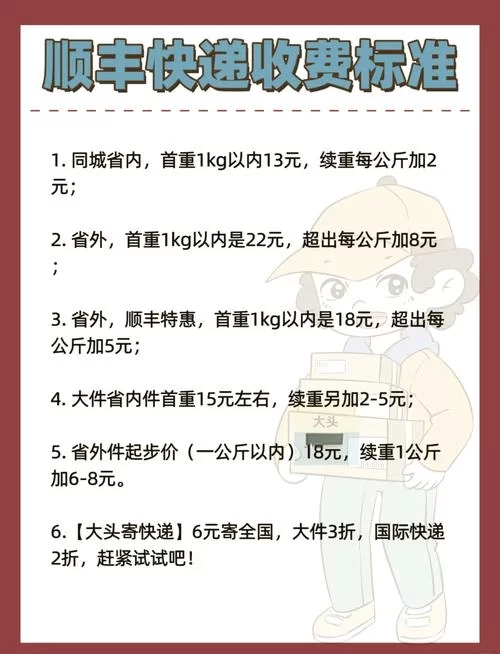 顺丰快递收费标准

1. 同城省内，首重1kg以内13元，续重每公斤加2元；

2. 省外，首重1kg以内是22元，超出每公斤加8元；

3. 省外，顺丰特惠，首重1kg以内是18元，超出每公斤加5元；

4. 大件省内件首重15元左右，续重另加2-5元；

大头

5. 省外件起步价（一公斤以内）18元，续重1公斤加6-8元。

6.【大头寄快递】6元寄全国，大件3折，国际快递2折，赶紧试试吧！